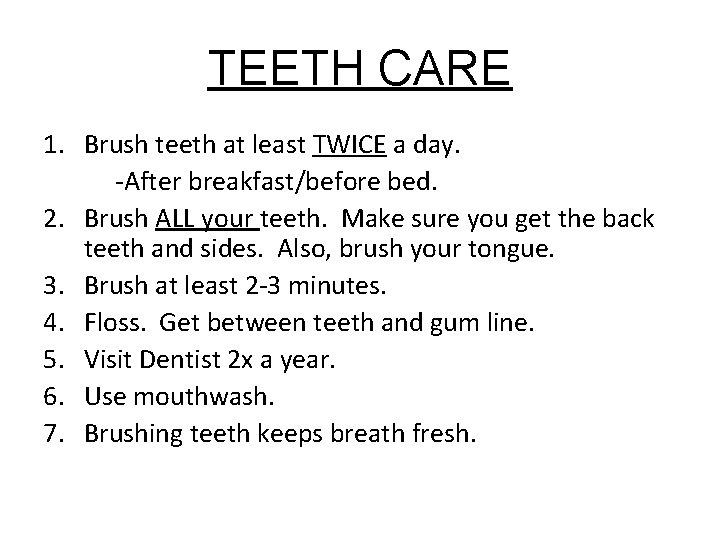 TEETH CARE

1. Brush teeth at least TWICE a day.
 -After breakfast/before bed.
2. Brush ALL your teeth. Make sure you get the back teeth and sides. Also, brush your tongue.
3. Brush at least 2-3 minutes.
4. Floss. Get between teeth and gum line.
5. Visit Dentist 2x a year.
6. Use mouthwash.
7. Brushing teeth keeps breath fresh.